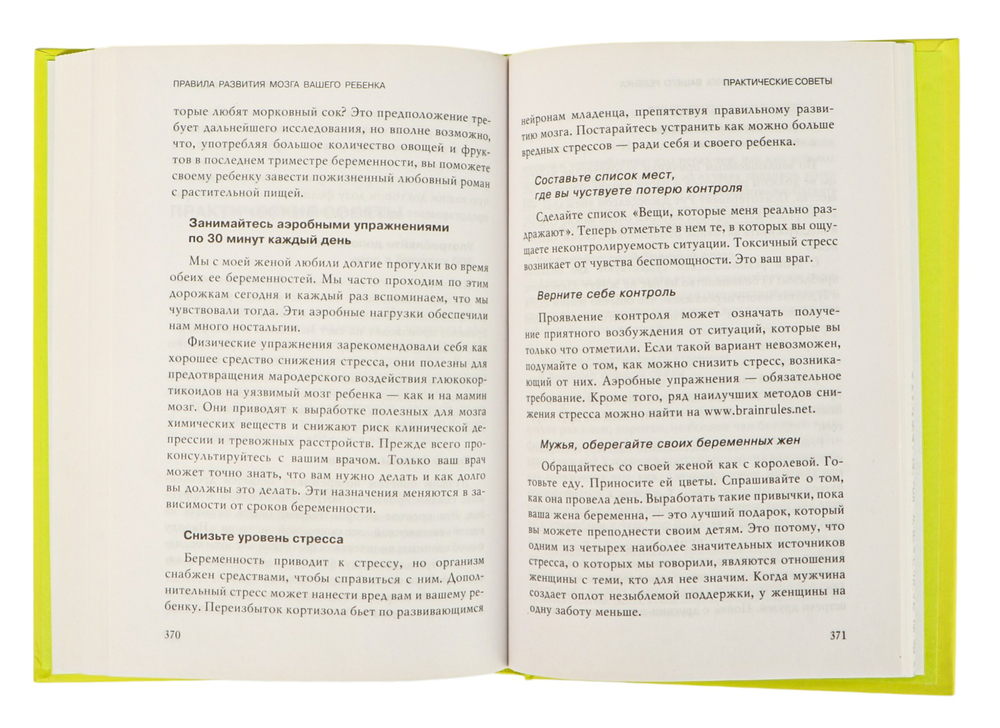 ПРАВИЛА РАЗВИТИЯ МОЗГА ВАШЕГО РЕБЕНКА

торые любят морковный сок? Это предположение требует дальнейшего исследования, но вполне возможно, что, употребляя большое количество овощей и фруктов в последнем триместре беременности, вы поможете своему ребенку завести пожизненный любовный роман с растительной пищей.

Занимайтесь аэробными упражнениями по 30 минут каждый день

Мы с моей женой любили долгие прогулки во время обеих ее беременностей. Мы часто проходим по этим дорожкам сегодня и каждый раз вспоминаем, что мы чувствовали тогда. Эти аэробные нагрузки обеспечили нам много ностальгии.

Физические упражнения зарекомендовали себя как хорошее средство снижения стресса, они полезны для предотвращения мародерского воздействия глюкокортикоидов на уязвимый мозг ребенка — как и на мамин мозг. Они приводят к выработке полезных для мозга химических веществ и снижают риск клинической депрессии и тревожных расстройств. Прежде всего проконсультируйтесь с вашим врачом. Только ваш врач может точно знать, что вам нужно делать и как долго вы должны это делать. Эти назначения меняются в зависимости от сроков беременности.

Снизьте уровень стресса

Беременность приводит к стрессу, но организм снабжен средствами, чтобы справиться с ним. Дополнительный стресс может нанести вред вам и вашему ребенку. Переизбыток кортизола бьет по развивающимся

370

ПРАКТИЧЕСКИЕ СОВЕТЫ

нейронам младенца, препятствуя правильному развитию мозга. Постарайтесь устранить как можно больше вредных стрессов — ради себя и своего ребенка.

Составьте список мест, где вы чувствуете потерю контроля

Сделайте список «Вещи, которые меня реально раздражают». Теперь отметьте в нем те, в которых вы ощущаете неконтролируемость ситуации. Токсичный стресс возникает от чувства беспомощности. Это ваш враг.

Верните себе контроль

Проявление контроля может означать получение приятного возбуждения от ситуаций, которые вы только что отметили. Если такой вариант невозможен, подумайте о том, как можно снизить стресс, возникающий от них. Аэробные упражнения — обязательное требование. Кроме того, ряд наилучших методов снижения стресса можно найти на www.brainrules.net.

Мужья, оберегайте своих беременных жен

Обращайтесь со своей женой как с королевой. Готовьте еду. Приносите ей цветы. Спрашивайте о том, как она провела день. Выработать такие привычки, пока ваша жена беременна, — это лучший подарок, который вы можете преподнести своим детям. Это потому, что одним из четырех наиболее значительных источников стресса, о которых мы говорили, являются отношения женщины с теми, кто для нее значим. Когда мужчина создает оплот незыблемой поддержки, у женщины на одну заботу меньше.

371